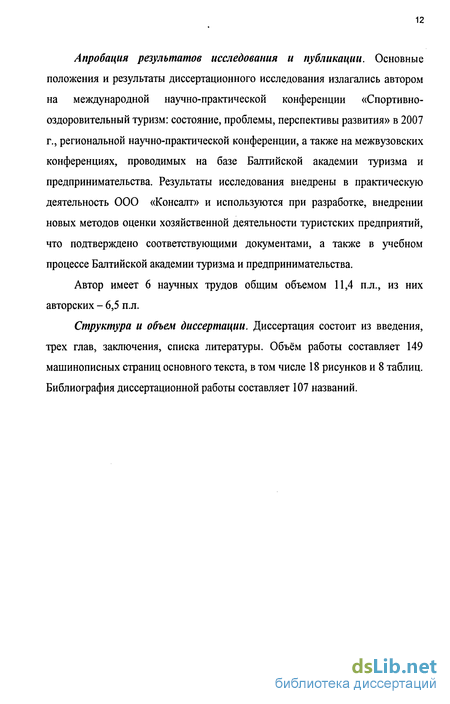 12

Апробация результатов исследования и публикации. Основные положения и результаты диссертационного исследования излагались автором на международной научно-практической конференции «Спортивно-оздоровительный туризм: состояние, проблемы, перспективы развития» в 2007 г., региональной научно-практической конференции, а также на межвузовских конференциях, проводимых на базе Балтийской академии туризма и предпринимательства. Результаты исследования внедрены в практическую деятельность ООО «Консалт» и используются при разработке, внедрении новых методов оценки хозяйственной деятельности туристских предприятий, что подтверждено соответствующими документами, а также в учебном процессе Балтийской академии туризма и предпринимательства.

Автор имеет 6 научных трудов общим объемом 11,4 п.л., из них авторских – 6,5 п.л.

Структура и объем диссертации. Диссертация состоит из введения, трех глав, заключения, списка литературы. Объём работы составляет 149 машинописных страниц основного текста, в том числе 18 рисунков и 8 таблиц. Библиография диссертационной работы составляет 107 названий.

dsLib.net
библиотека диссертаций